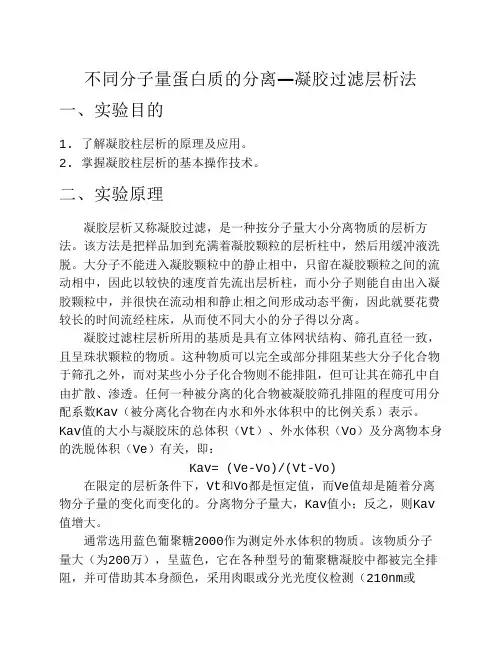 不同分子量蛋白质的分离—凝胶过滤层析法

一、实验目的

1. 了解凝胶柱层析的原理及应用。
2. 掌握凝胶柱层析的基本操作技术。

二、实验原理

凝胶层析又称凝胶过滤，是一种按分子量大小分离物质的层析方法。该方法是把样品加到充满着凝胶颗粒的层析柱中，然后用缓冲液洗脱。大分子不能进入凝胶颗粒中的静止相中，只留在凝胶颗粒之间的流动相中，因此以较快的速度首先流出层析柱，而小分子则能自由出入凝胶颗粒中，并很快在流动相和静止相之间形成动态平衡，因此就要花费较长的时间流经柱床，从而使不同大小的分子得以分离。

凝胶过滤柱层析所用的基质是具有立体网状结构、筛孔直径一致，且呈珠状颗粒的物质。这种物质可以完全或部分排阻某些大分子化合物于筛孔之外，而对某些小分子化合物则不能排阻，但可让其在筛孔中自由扩散、渗透。任何一种被分离的化合物被凝胶筛孔排阻的程度可用分配系数Kav（被分离化合物在内水和外水体积中的比例关系）表示。Kav值的大小与凝胶床的总体积（Vt）、外水体积（Vo）及分离物本身的洗脱体积（Ve）有关，即：

Kav= (Ve-Vo)/(Vt-Vo)

在限定的层析条件下，Vt和Vo都是恒定值，而Ve值却是随着分离物分子量的变化而变化的。分离物分子量大，Kav值小；反之，则Kav值增大。

通常选用蓝色葡聚糖2000作为测定外水体积的物质。该物质分子量大（为200万），呈蓝色，它在各种型号的葡聚糖凝胶中都被完全排阻，并可借助其本身颜色，采用肉眼或分光光度仪检测（210nm或